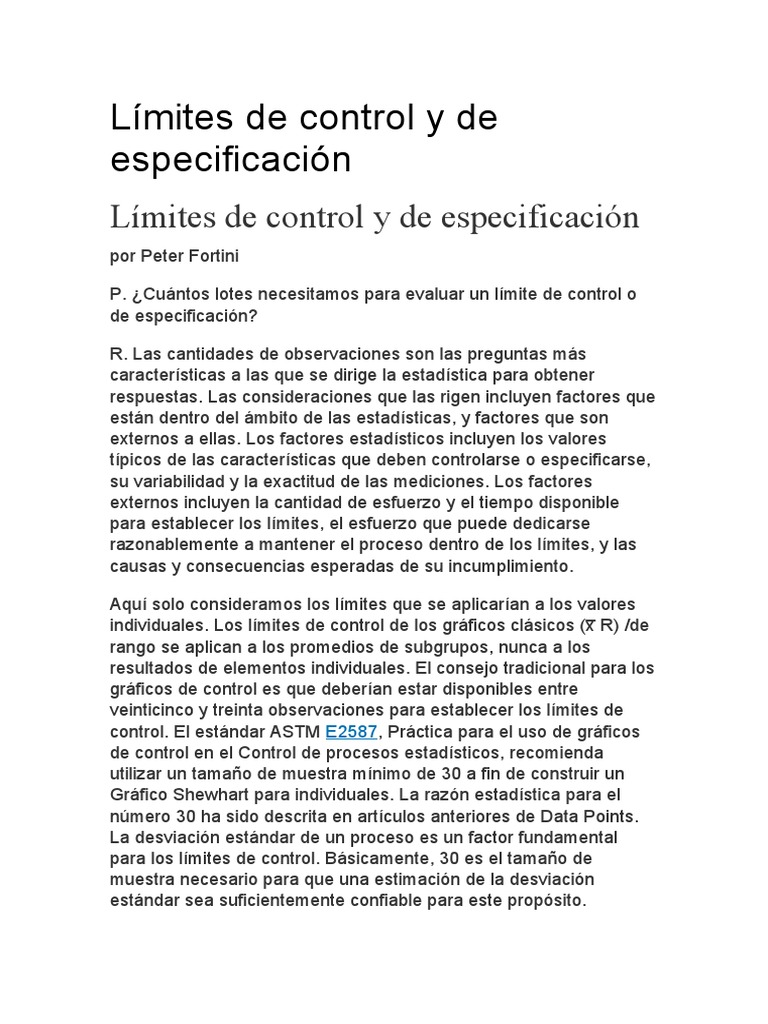 Límites de control y de especificación

Límites de control y de especificación

por Peter Fortini

P. ¿Cuántos lotes necesitamos para evaluar un límite de control o de especificación?

R. Las cantidades de observaciones son las preguntas más características a las que se dirige la estadística para obtener respuestas. Las consideraciones que las rigen incluyen factores que están dentro del ámbito de las estadísticas, y factores que son externos a ellas. Los factores estadísticos incluyen los valores típicos de las características que deben controlarse o especificarse, su variabilidad y la exactitud de las mediciones. Los factores externos incluyen la cantidad de esfuerzo y el tiempo disponible para establecer los límites, el esfuerzo que puede dedicarse razonablemente a mantener el proceso dentro de los límites, y las causas y consecuencias esperadas de su incumplimiento.

Aquí solo consideramos los límites que se aplicarían a los valores individuales. Los límites de control de los gráficos clásicos ($\bar{x}$ R) /de rango se aplican a los promedios de subgrupos, nunca a los resultados de elementos individuales. El consejo tradicional para los gráficos de control es que deberían estar disponibles entre veinticinco y treinta observaciones para establecer los límites de control. El estándar ASTM E2587, Práctica para el uso de gráficos de control en el Control de procesos estadísticos, recomienda utilizar un tamaño de muestra mínimo de 30 a fin de construir un Gráfico Shewhart para individuales. La razón estadística para el número 30 ha sido descrita en artículos anteriores de Data Points. La desviación estándar de un proceso es un factor fundamental para los límites de control. Básicamente, 30 es el tamaño de muestra necesario para que una estimación de la desviación estándar sea suficientemente confiable para este propósito.